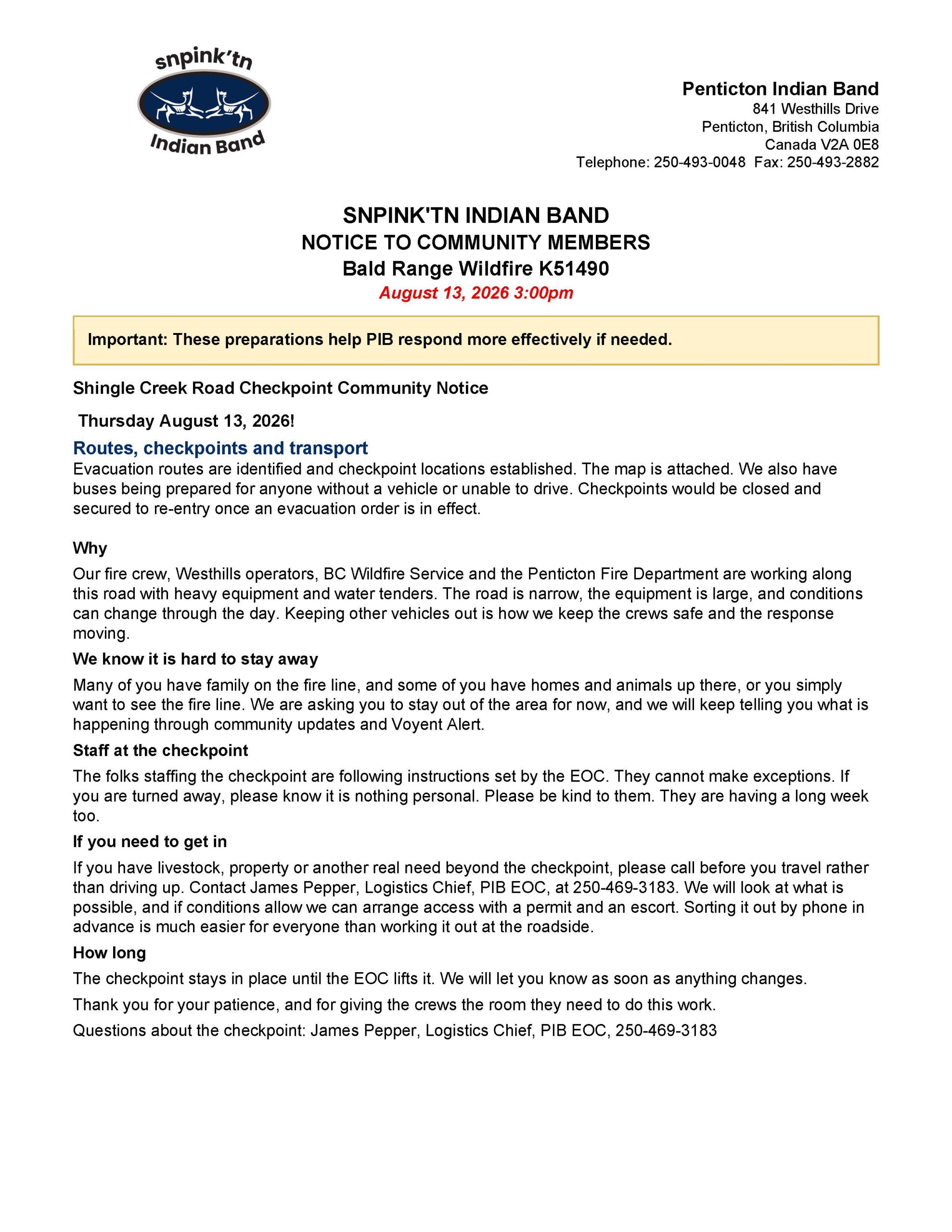 snpink'tn
Indian Band

Penticton Indian Band
841 Westhills Drive
Penticton, British Columbia
Canada V2A 0E8
Telephone: 250-493-0048 Fax: 250-493-2882

SNPINK'TN INDIAN BAND
NOTICE TO COMMUNITY MEMBERS
Bald Range Wildfire K51490
August 13, 2026 3:00pm

Important: These preparations help PIB respond more effectively if needed.

Shingle Creek Road Checkpoint Community Notice

Thursday August 13, 2026!

Routes, checkpoints and transport
Evacuation routes are identified and checkpoint locations established. The map is attached. We also have buses being prepared for anyone without a vehicle or unable to drive. Checkpoints would be closed and secured to re-entry once an evacuation order is in effect.

Why
Our fire crew, Westhills operators, BC Wildfire Service and the Penticton Fire Department are working along this road with heavy equipment and water tenders. The road is narrow, the equipment is large, and conditions can change through the day. Keeping other vehicles out is how we keep the crews safe and the response moving.

We know it is hard to stay away
Many of you have family on the fire line, and some of you have homes and animals up there, or you simply want to see the fire line. We are asking you to stay out of the area for now, and we will keep telling you what is happening through community updates and Voyent Alert.

Staff at the checkpoint
The folks staffing the checkpoint are following instructions set by the EOC. They cannot make exceptions. If you are turned away, please know it is nothing personal. Please be kind to them. They are having a long week too.

If you need to get in
If you have livestock, property or another real need beyond the checkpoint, please call before you travel rather than driving up. Contact James Pepper, Logistics Chief, PIB EOC, at 250-469-3183. We will look at what is possible, and if conditions allow we can arrange access with a permit and an escort. Sorting it out by phone in advance is much easier for everyone than working it out at the roadside.

How long
The checkpoint stays in place until the EOC lifts it. We will let you know as soon as anything changes.

Thank you for your patience, and for giving the crews the room they need to do this work.

Questions about the checkpoint: James Pepper, Logistics Chief, PIB EOC, 250-469-3183